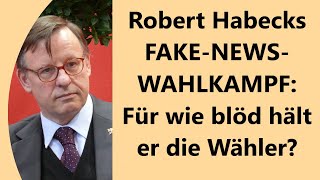 Robert Habecks FAKE-NEWS-WAHLKAMPF: Für wie blöd hält er die Wähler?